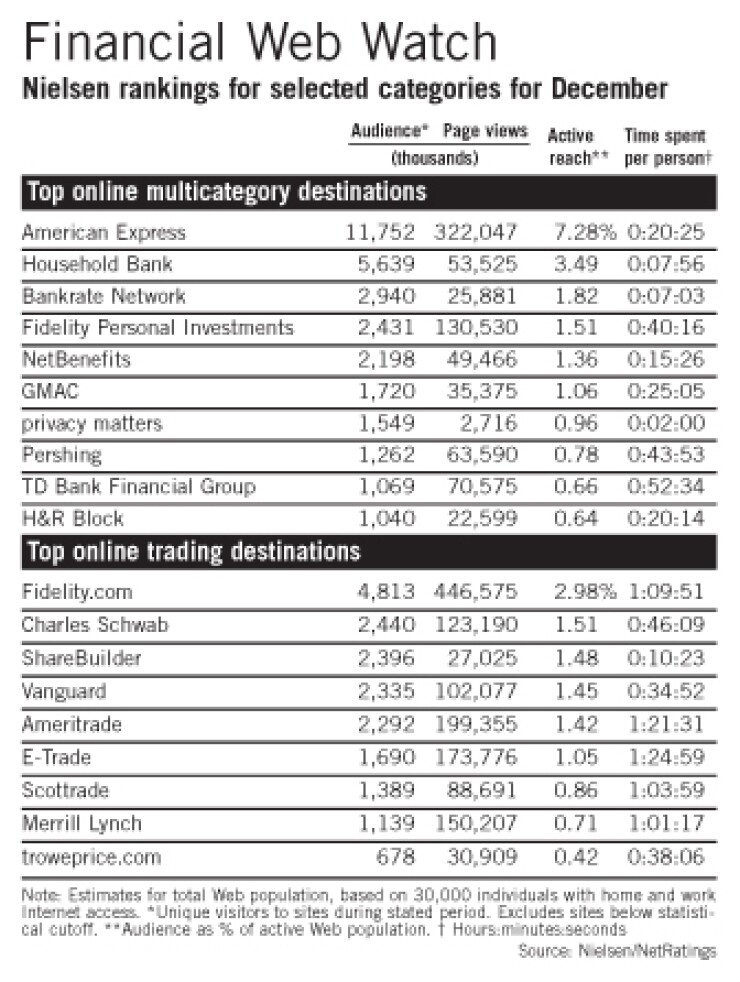 Financial Web Watch

Nielsen rankings for selected categories for December

| | Audience* (thousands) | Page views (thousands) | Active reach** | Time spent per person† |
|---|---|---|---|---|
| **Top online multicategory destinations** | | | | |
| American Express | 11,752 | 322,047 | 7.28% | 0:20:25 |
| Household Bank | 5,639 | 53,525 | 3.49 | 0:07:56 |
| Bankrate Network | 2,940 | 25,881 | 1.82 | 0:07:03 |
| Fidelity Personal Investments | 2,431 | 130,530 | 1.51 | 0:40:16 |
| NetBenefits | 2,198 | 49,466 | 1.36 | 0:15:26 |
| GMAC | 1,720 | 35,375 | 1.06 | 0:25:05 |
| privacy matters | 1,549 | 2,716 | 0.96 | 0:02:00 |
| Pershing | 1,262 | 63,590 | 0.78 | 0:43:53 |
| TD Bank Financial Group | 1,069 | 70,575 | 0.66 | 0:52:34 |
| H&R Block | 1,040 | 22,599 | 0.64 | 0:20:14 |
| **Top online trading destinations** | | | | |
| Fidelity.com | 4,813 | 446,575 | 2.98% | 1:09:51 |
| Charles Schwab | 2,440 | 123,190 | 1.51 | 0:46:09 |
| ShareBuilder | 2,396 | 27,025 | 1.48 | 0:10:23 |
| Vanguard | 2,335 | 102,077 | 1.45 | 0:34:52 |
| Ameritrade | 2,292 | 199,355 | 1.42 | 1:21:31 |
| E-Trade | 1,690 | 173,776 | 1.05 | 1:24:59 |
| Scottrade | 1,389 | 88,691 | 0.86 | 1:03:59 |
| Merrill Lynch | 1,139 | 150,207 | 0.71 | 1:01:17 |
| troweprice.com | 678 | 30,909 | 0.42 | 0:38:06 |

Note: Estimates for total Web population, based on 30,000 individuals with home and work Internet access. *Unique visitors to sites during stated period. Excludes sites below statistical cutoff. **Audience as % of active Web population. † Hours:minutes:seconds

Source: Nielsen/NetRatings